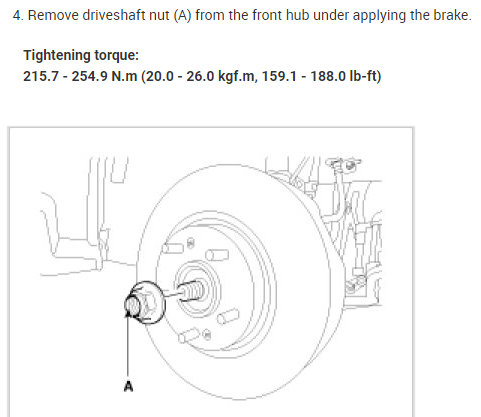 4. Remove driveshaft nut (A) from the front hub under applying the brake.

Tightening torque:
215.7 - 254.9 N.m (20.0 - 26.0 kgf.m, 159.1 - 188.0 lb-ft)

A